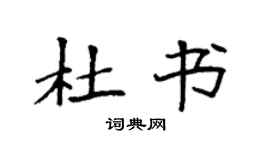 杜书

词典网